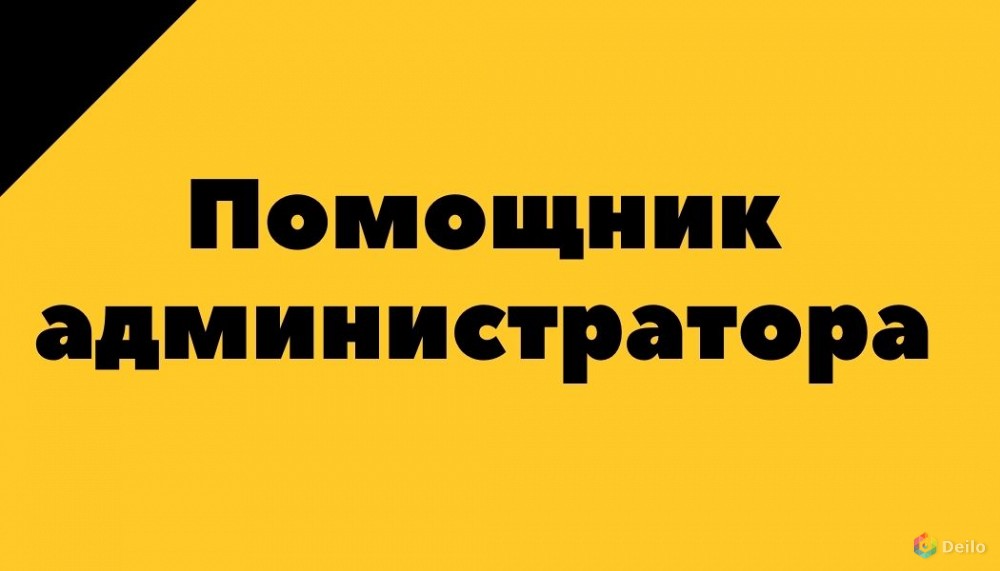 Помощник администратора

Deilo